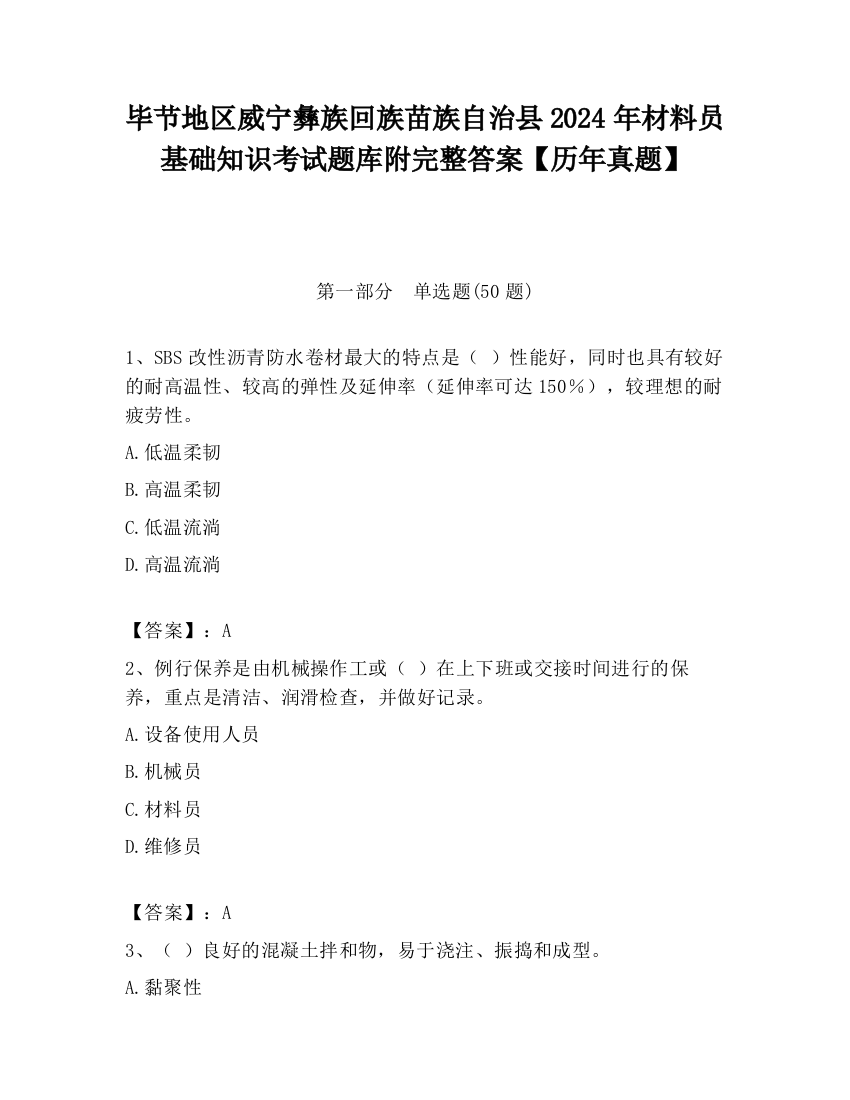 毕节地区威宁彝族回族苗族自治县2024年材料员基础知识考试题库附完整答案【历年真题】

第一部分　单选题(50题)

1、SBS改性沥青防水卷材最大的特点是（ ）性能好，同时也具有较好的耐高温性、较高的弹性及延伸率（延伸率可达150％），较理想的耐疲劳性。

A.低温柔韧

B.高温柔韧

C.低温流淌

D.高温流淌

【答案】：A

2、例行保养是由机械操作工或（ ）在上下班或交接时间进行的保养，重点是清洁、润滑检查，并做好记录。

A.设备使用人员

B.机械员

C.材料员

D.维修员

【答案】：A

3、（ ）良好的混凝土拌和物，易于浇注、振捣和成型。

A.黏聚性